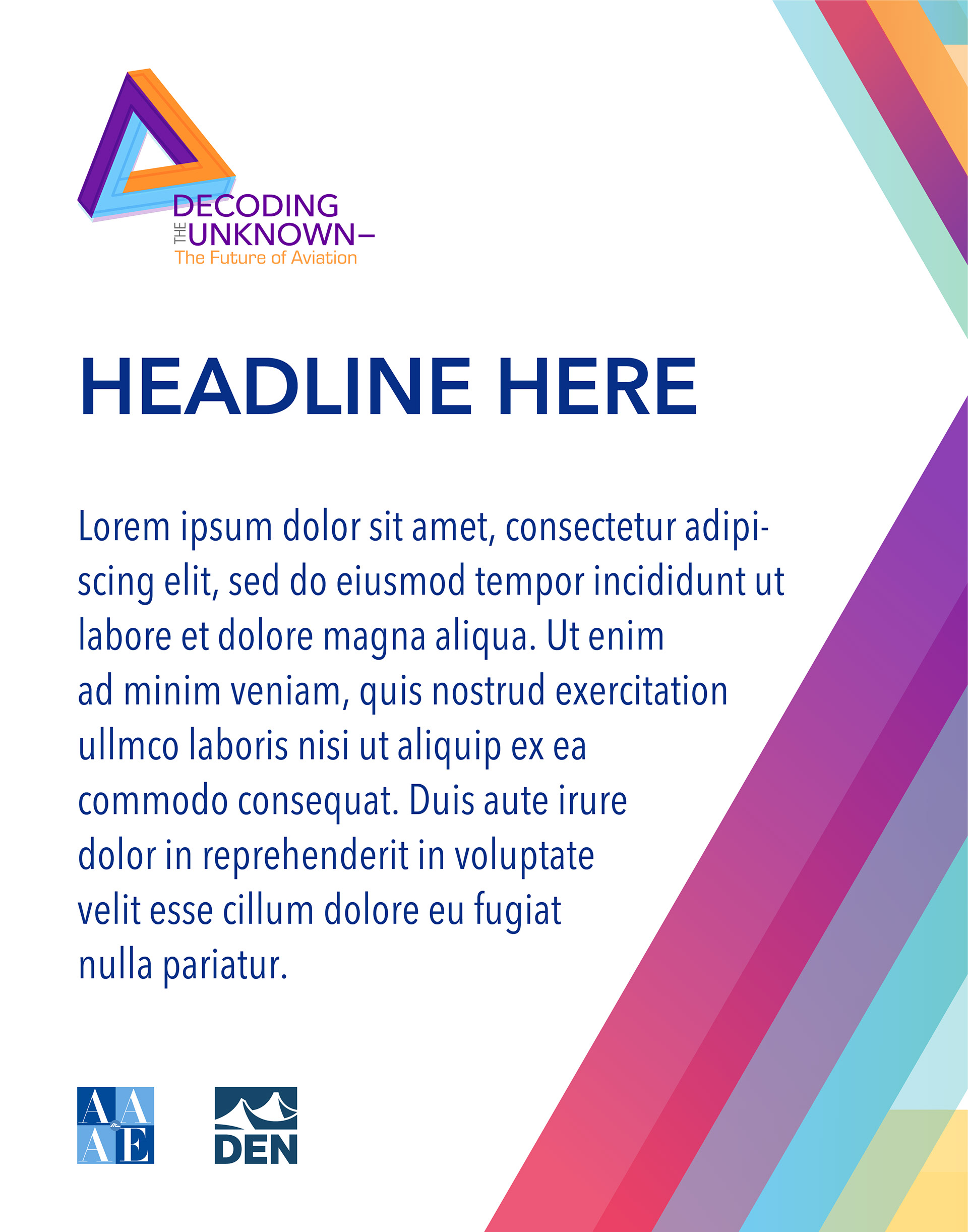 DECODING
THE UNKNOWN–
The Future of Aviation

HEADLINE HERE

Lorem ipsum dolor sit amet, consectetur adipiscing elit, sed do eiusmod tempor incididunt ut labore et dolore magna aliqua. Ut enim ad minim veniam, quis nostrud exercitation ullmco laboris nisi ut aliquip ex ea commodo consequat. Duis aute irure dolor in reprehenderit in voluptate velit esse cillum dolore eu fugiat nulla pariatur.

AAAE

DEN